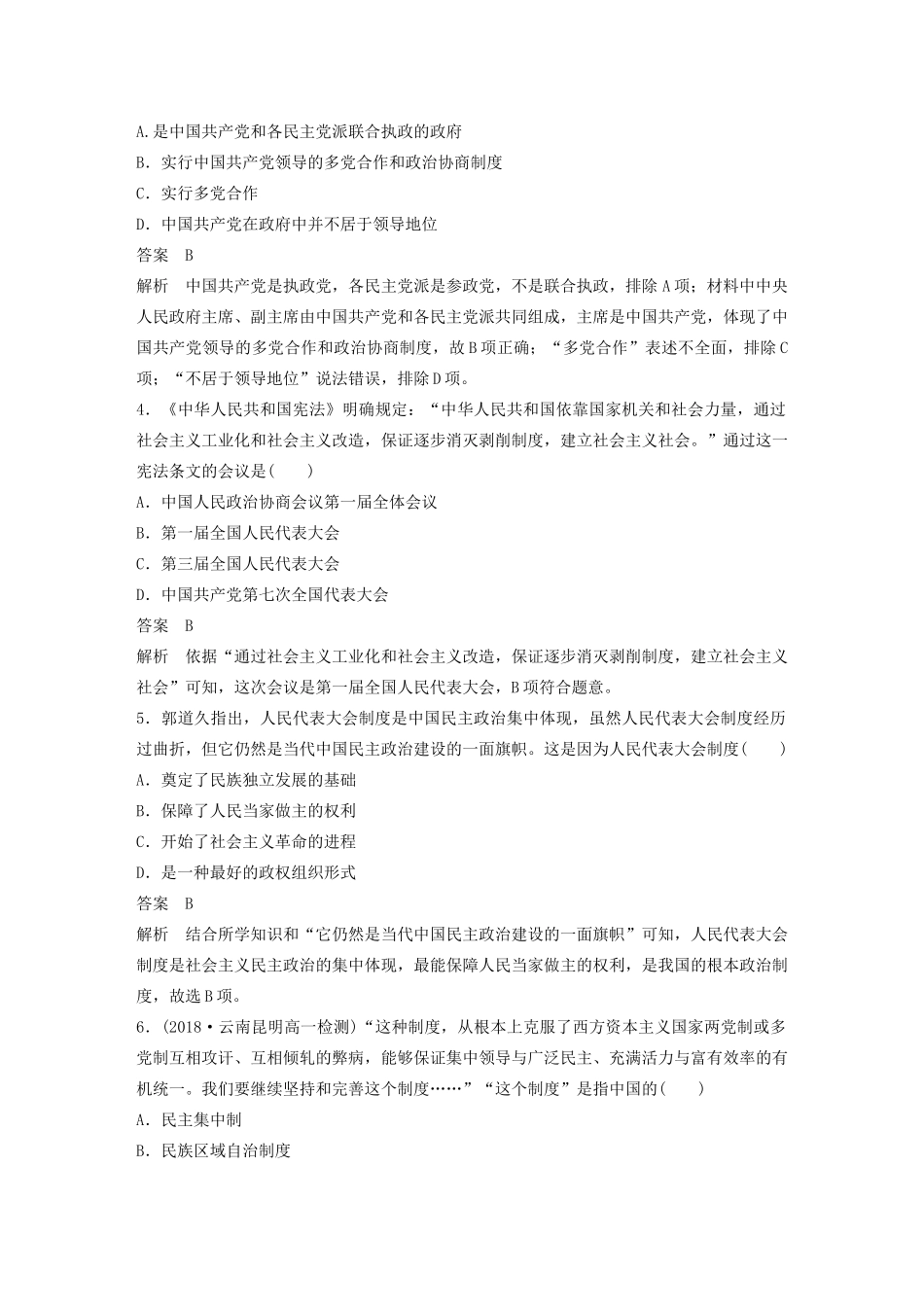 A.是中国共产党和各民主党派联合执政的政府
B．实行中国共产党领导的多党合作和政治协商制度
C．实行多党合作
D．中国共产党在政府中并不居于领导地位
答案 B
解析 中国共产党是执政党，各民主党派是参政党，不是联合执政，排除A项；材料中中央人民政府主席、副主席由中国共产党和各民主党派共同组成，主席是中国共产党，体现了中国共产党领导的多党合作和政治协商制度，故B项正确；“多党合作”表述不全面，排除C项；“不居于领导地位”说法错误，排除D项。
4．《中华人民共和国宪法》明确规定：“中华人民共和国依靠国家机关和社会力量，通过社会主义工业化和社会主义改造，保证逐步消灭剥削制度，建立社会主义社会。”通过这一宪法条文的会议是(　　)
A．中国人民政治协商会议第一届全体会议
B．第一届全国人民代表大会
C．第三届全国人民代表大会
D．中国共产党第七次全国代表大会
答案 B
解析 依据“通过社会主义工业化和社会主义改造，保证逐步消灭剥削制度，建立社会主义社会”可知，这次会议是第一届全国人民代表大会，B项符合题意。
5．郭道久指出，人民代表大会制度是中国民主政治集中体现，虽然人民代表大会制度经历过曲折，但它仍然是当代中国民主政治建设的一面旗帜。这是因为人民代表大会制度(　　)
A．奠定了民族独立发展的基础
B．保障了人民当家做主的权利
C．开始了社会主义革命的进程
D．是一种最好的政权组织形式
答案 B
解析 结合所学知识和“它仍然是当代中国民主政治建设的一面旗帜”可知，人民代表大会制度是社会主义民主政治的集中体现，最能保障人民当家做主的权利，是我国的根本政治制度，故选B项。
6．(2018·云南昆明高一检测)“这种制度，从根本上克服了西方资本主义国家两党制或多党制互相攻讦、互相倾轧的弊病，能够保证集中领导与广泛民主、充满活力与富有效率的有机统一。我们要继续坚持和完善这个制度……”“这个制度”是指中国的(　　)
A．民主集中制
B．民族区域自治制度